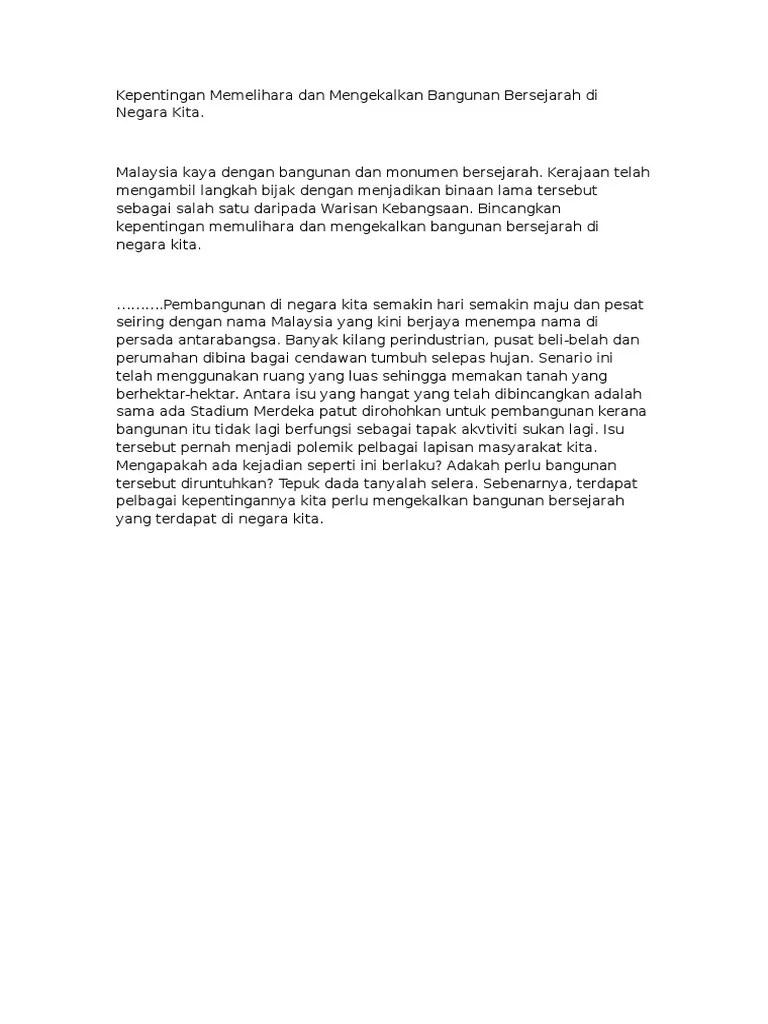 Kepentingan Memelihara dan Mengekalkan Bangunan Bersejarah di Negara Kita.

Malaysia kaya dengan bangunan dan monumen bersejarah. Kerajaan telah mengambil langkah bijak dengan menjadikan binaan lama tersebut sebagai salah satu daripada Warisan Kebangsaan. Bincangkan kepentingan memulihara dan mengekalkan bangunan bersejarah di negara kita.

……….Pembangunan di negara kita semakin hari semakin maju dan pesat seiring dengan nama Malaysia yang kini berjaya menempa nama di persada antarabangsa. Banyak kilang perindustrian, pusat beli-belah dan perumahan dibina bagai cendawan tumbuh selepas hujan. Senario ini telah menggunakan ruang yang luas sehingga memakan tanah yang berhektar-hektar. Antara isu yang hangat yang telah dibincangkan adalah sama ada Stadium Merdeka patut dirohohkan untuk pembangunan kerana bangunan itu tidak lagi berfungsi sebagai tapak akvtiviti sukan lagi. Isu tersebut pernah menjadi polemik pelbagai lapisan masyarakat kita. Mengapakah ada kejadian seperti ini berlaku? Adakah perlu bangunan tersebut diruntuhkan? Tepuk dada tanyalah selera. Sebenarnya, terdapat pelbagai kepentingannya kita perlu mengekalkan bangunan bersejarah yang terdapat di negara kita.